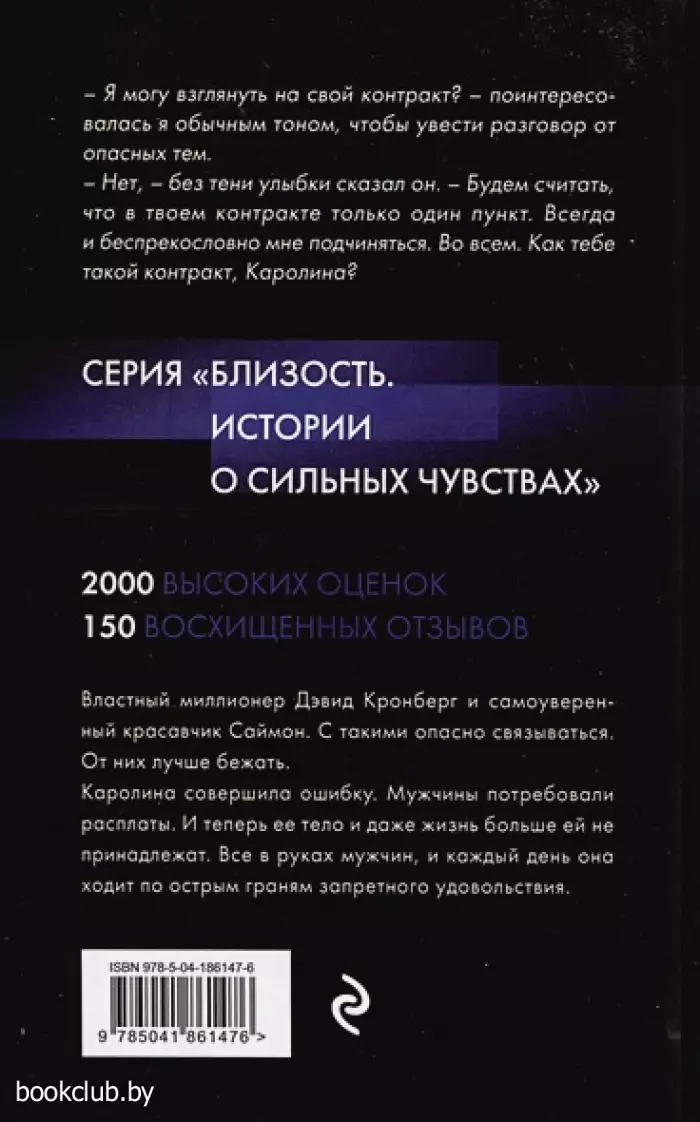 – Я могу взглянуть на свой контракт? – поинтересовалась я обычным тоном, чтобы увести разговор от опасных тем.
– Нет, – без тени улыбки сказал он. – Будем считать, что в твоем контракте только один пункт. Всегда и беспрекословно мне подчиняться. Во всем. Как тебе такой контракт, Каролина?

СЕРИЯ «БЛИЗОСТЬ. ИСТОРИИ О СИЛЬНЫХ ЧУВСТВАХ»

2000 ВЫСОКИХ ОЦЕНОК
150 ВОСХИЩЕННЫХ ОТЗЫВОВ

Властный миллионер Дэвид Кронберг и самоуверенный красавчик Саймон. С такими опасно связываться. От них лучше бежать.
Каролина совершила ошибку. Мужчины потребовали расплаты. И теперь ее тело и даже жизнь больше ей не принадлежат. Все в руках мужчин, и каждый день она ходит по острым граням запретного удовольствия.

ISBN 978-5-04-186147-6

9 785041 861476 >

bookclub.by